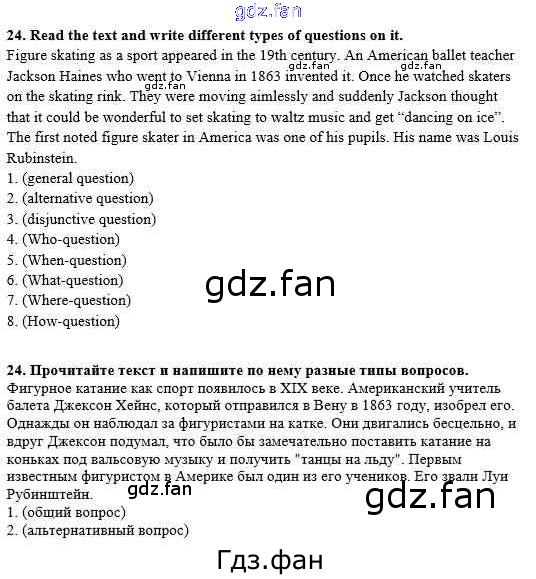 gdz.fan

**24. Read the text and write different types of questions on it.**
Figure skating as a sport appeared in the 19th century. An American ballet teacher Jackson Haines who went to Vienna in 1863 invented it. Once he watched skaters on the skating rink. They were moving aimlessly and suddenly Jackson thought that it could be wonderful to set skating to waltz music and get "dancing on ice". The first noted figure skater in America was one of his pupils. His name was Louis Rubinstein.

gdz.fan gdz.fan gdz.fan

1. (general question)
2. (alternative question)
3. (disjunctive question)
4. (Who-question)
5. (When-question)
6. (What-question)
7. (Where-question)
8. (How-question)

gdz.fan

**24. Прочитайте текст и напишите по нему разные типы вопросов.**
Фигурное катание как спорт появилось в XIX веке. Американский учитель балета Джексон Хейнс, который отправился в Вену в 1863 году, изобрел его. Однажды он наблюдал за фигуристами на катке. Они двигались бесцельно, и вдруг Джексон подумал, что было бы замечательно поставить катание на коньках под вальсовую музыку и получить "танцы на льду". Первым известным фигуристом в Америке был один из его учеников. Его звали Луи Рубинштейн.

gdz.fan

gdz.fan

1. (общий вопрос)
2. (альтернативный вопрос)

Гдз.фан